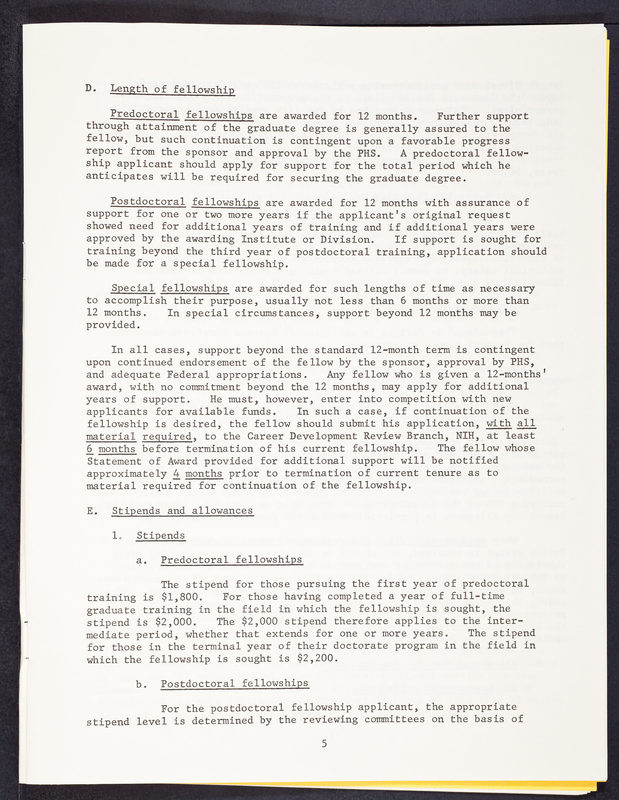 D. Length of fellowship

Predoctoral fellowships are awarded for 12 months. Further support through attainment of the graduate degree is generally assured to the fellow, but such continuation is contingent upon a favorable progress report from the sponsor and approval by the PHS. A predoctoral fellowship applicant should apply for support for the total period which he anticipates will be required for securing the graduate degree.

Postdoctoral fellowships are awarded for 12 months with assurance of support for one or two more years if the applicant's original request showed need for additional years of training and if additional years were approved by the awarding Institute or Division. If support is sought for training beyond the third year of postdoctoral training, application should be made for a special fellowship.

Special fellowships are awarded for such lengths of time as necessary to accomplish their purpose, usually not less than 6 months or more than 12 months. In special circumstances, support beyond 12 months may be provided.

In all cases, support beyond the standard 12-month term is contingent upon continued endorsement of the fellow by the sponsor, approval by PHS, and adequate Federal appropriations. Any fellow who is given a 12-months' award, with no commitment beyond the 12 months, may apply for additional years of support. He must, however, enter into competition with new applicants for available funds. In such a case, if continuation of the fellowship is desired, the fellow should submit his application, with all material required, to the Career Development Review Branch, NIH, at least 6 months before termination of his current fellowship. The fellow whose Statement of Award provided for additional support will be notified approximately 4 months prior to termination of current tenure as to material required for continuation of the fellowship.

E. Stipends and allowances

1. Stipends

a. Predoctoral fellowships

The stipend for those pursuing the first year of predoctoral training is $1,800. For those having completed a year of full-time graduate training in the field in which the fellowship is sought, the stipend is $2,000. The $2,000 stipend therefore applies to the intermediate period, whether that extends for one or more years. The stipend for those in the terminal year of their doctorate program in the field in which the fellowship is sought is $2,200.

b. Postdoctoral fellowships

For the postdoctoral fellowship applicant, the appropriate stipend level is determined by the reviewing committees on the basis of

5